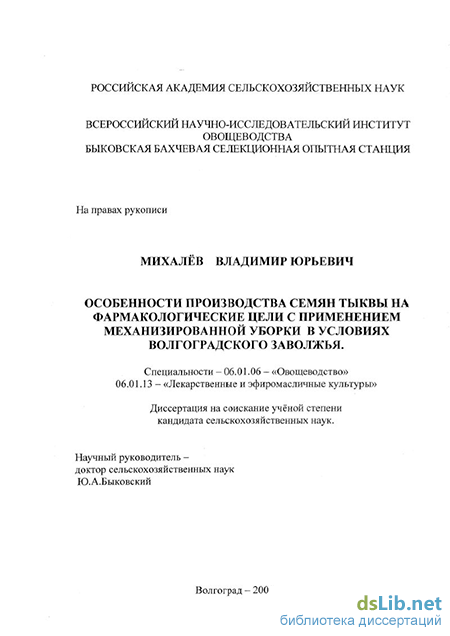 РОССИЙСКАЯ АКАДЕМИЯ СЕЛЬСКОХОЗЯЙСТВЕННЫХ НАУК

ВСЕРОССИЙСКИЙ НАУЧНО-ИССЛЕДОВАТЕЛЬСКИЙ ИНСТИТУТ ОВОЩЕВОДСТВА
БЫКОВСКАЯ БАХЧЕВАЯ СЕЛЕКЦИОННАЯ ОПЫТНАЯ СТАНЦИЯ

На правах рукописи

МИХАЛЁВ ВЛАДИМИР ЮРЬЕВИЧ

ОСОБЕННОСТИ ПРОИЗВОДСТВА СЕМЯН ТЫКВЫ НА ФАРМАКОЛОГИЧЕСКИЕ ЦЕЛИ С ПРИМЕНЕНИЕМ МЕХАНИЗИРОВАННОЙ УБОРКИ В УСЛОВИЯХ ВОЛГОГРАДСКОГО ЗАВОЛЖЬЯ.

Специальности – 06.01.06 – «Овощеводство»
06.01.13 – «Лекарственные и эфиромасличные культуры»

Диссертация на соискание учёной степени кандидата сельскохозяйственных наук.

Научный руководитель –
доктор сельскохозяйственных наук
Ю.А.Быковский

Волгоград – 200

dsLib.net
библиотека диссертаций